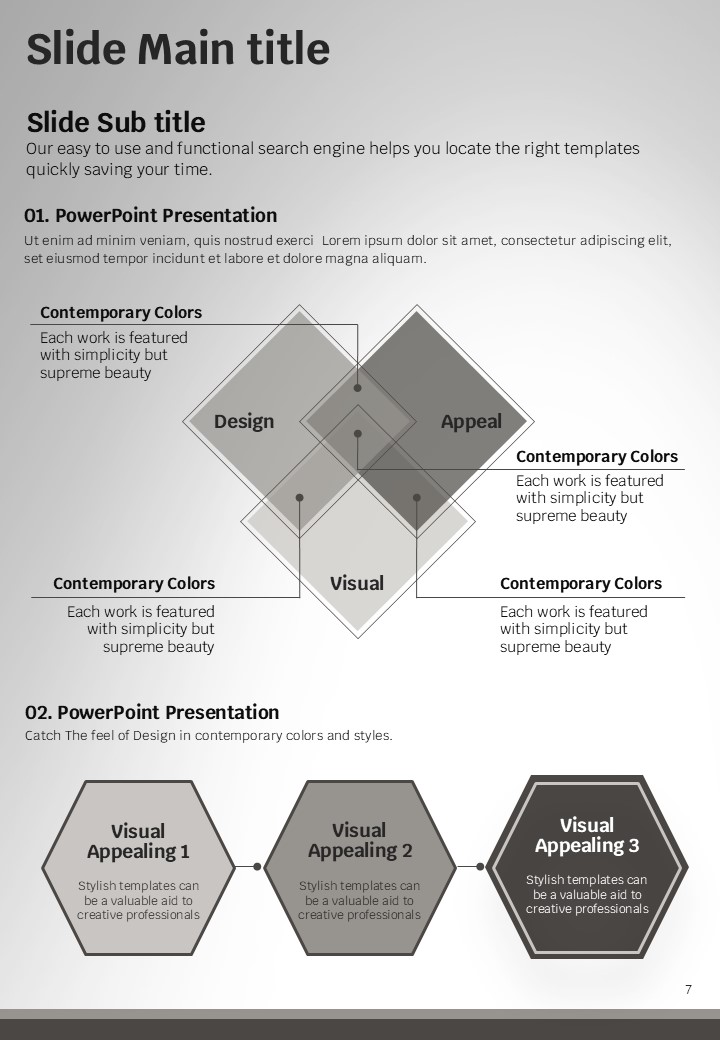 Slide Main title

Slide Sub title
Our easy to use and functional search engine helps you locate the right templates quickly saving your time.

01. PowerPoint Presentation
Ut enim ad minim veniam, quis nostrud exerci Lorem ipsum dolor sit amet, consectetur adipiscing elit, set eiusmod tempor incidunt et labore et dolore magna aliquam.

Contemporary Colors
Each work is featured with simplicity but supreme beauty

Design

Appeal

Contemporary Colors
Each work is featured with simplicity but supreme beauty

Contemporary Colors
Each work is featured with simplicity but supreme beauty

Visual

Contemporary Colors
Each work is featured with simplicity but supreme beauty

02. PowerPoint Presentation
Catch The feel of Design in contemporary colors and styles.

Visual Appealing 1
Stylish templates can be a valuable aid to creative professionals

Visual Appealing 2
Stylish templates can be a valuable aid to creative professionals

Visual Appealing 3
Stylish templates can be a valuable aid to creative professionals

7